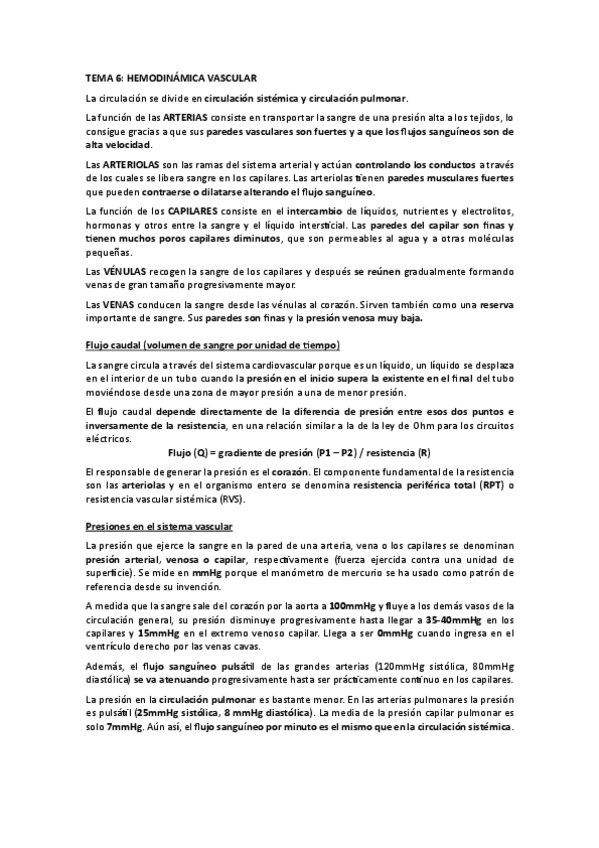 TEMA 6: HEMODINÁMICA VASCULAR

La circulación se divide en circulación sistémica y circulación pulmonar.

La función de las ARTERIAS consiste en transportar la sangre de una presión alta a los tejidos, lo consigue gracias a que sus paredes vasculares son fuertes y a que los flujos sanguíneos son de alta velocidad.

Las ARTERIOLAS son las ramas del sistema arterial y actúan controlando los conductos a través de los cuales se libera sangre en los capilares. Las arteriolas tienen paredes musculares fuertes que pueden contraerse o dilatarse alterando el flujo sanguíneo.

La función de los CAPILARES consiste en el intercambio de líquidos, nutrientes y electrolitos, hormonas y otros entre la sangre y el líquido intersticial. Las paredes del capilar son finas y tienen muchos poros capilares diminutos, que son permeables al agua y a otras moléculas pequeñas.

Las VÉNULAS recogen la sangre de los capilares y después se reúnen gradualmente formando venas de gran tamaño progresivamente mayor.

Las VENAS conducen la sangre desde las vénulas al corazón. Sirven también como una reserva importante de sangre. Sus paredes son finas y la presión venosa muy baja.

Flujo caudal (volumen de sangre por unidad de tiempo)

La sangre circula a través del sistema cardiovascular porque es un líquido, un líquido se desplaza en el interior de un tubo cuando la presión en el inicio supera la existente en el final del tubo moviéndose desde una zona de mayor presión a una de menor presión.

El flujo caudal depende directamente de la diferencia de presión entre esos dos puntos e inversamente de la resistencia, en una relación similar a la de la ley de Ohm para los circuitos eléctricos.

Flujo (Q) = gradiente de presión (P1 – P2) / resistencia (R)

El responsable de generar la presión es el corazón. El componente fundamental de la resistencia son las arteriolas y en el organismo entero se denomina resistencia periférica total (RPT) o resistencia vascular sistémica (RVS).

Presiones en el sistema vascular

La presión que ejerce la sangre en la pared de una arteria, vena o los capilares se denominan presión arterial, venosa o capilar, respectivamente (fuerza ejercida contra una unidad de superficie). Se mide en mmHg porque el manómetro de mercurio se ha usado como patrón de referencia desde su invención.

A medida que la sangre sale del corazón por la aorta a 100mmHg y fluye a los demás vasos de la circulación general, su presión disminuye progresivamente hasta llegar a 35-40mmHg en los capilares y 15mmHg en el extremo venoso capilar. Llega a ser 0mmHg cuando ingresa en el ventrículo derecho por las venas cavas.

Además, el flujo sanguíneo pulsátil de las grandes arterias (120mmHg sistólica, 80mmHg diastólica) se va atenuando progresivamente hasta ser prácticamente continuo en los capilares.

La presión en la circulación pulmonar es bastante menor. En las arterias pulmonares la presión es pulsátil (25mmHg sistólica, 8 mmHg diastólica). La media de la presión capilar pulmonar es solo 7mmHg. Aún así, el flujo sanguíneo por minuto es el mismo que en la circulación sistémica.